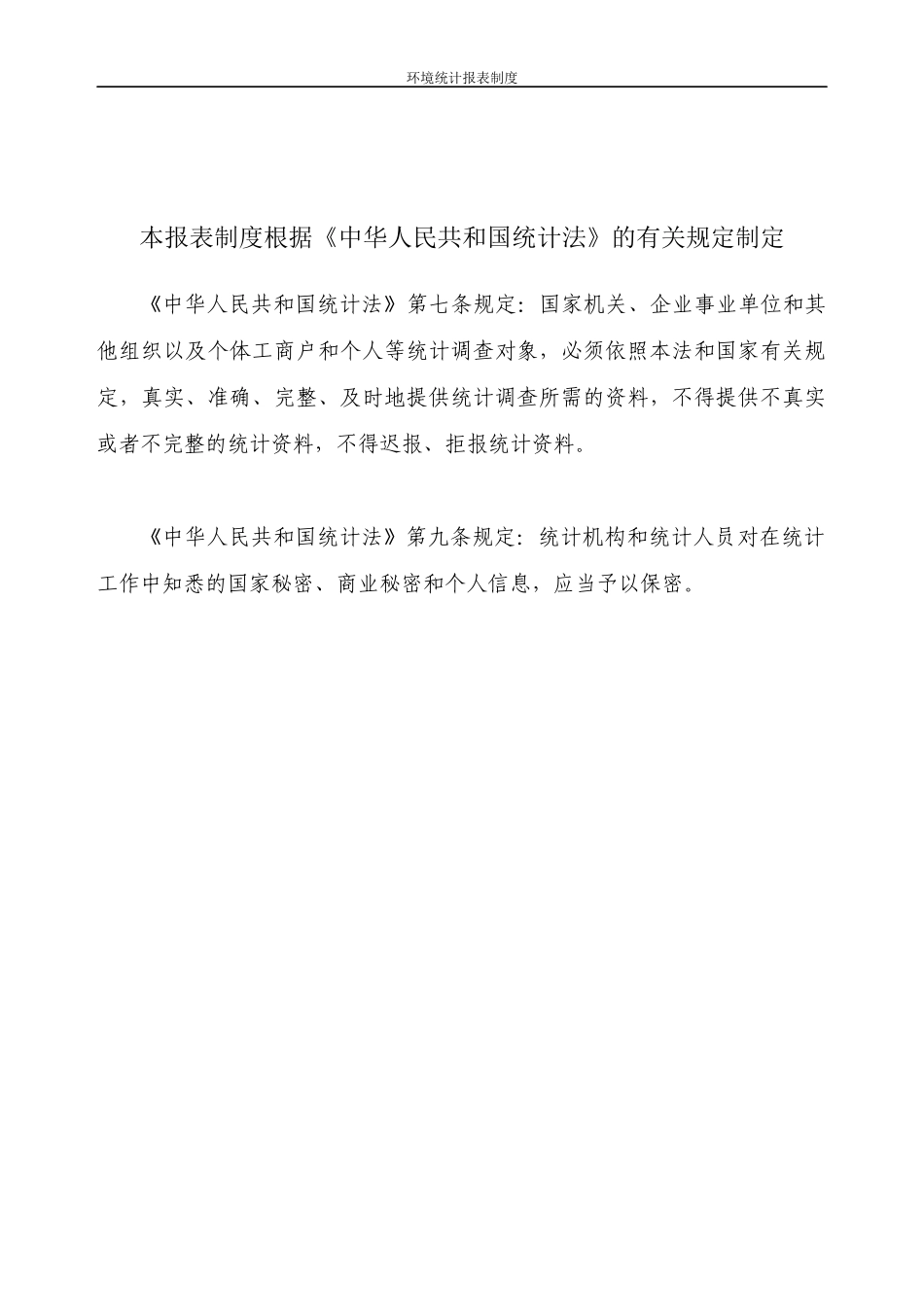 环境统计报表制度

本报表制度根据《中华人民共和国统计法》的有关规定制定

《中华人民共和国统计法》第七条规定：国家机关、企业事业单位和其他组织以及个体工商户和个人等统计调查对象，必须依照本法和国家有关规定，真实、准确、完整、及时地提供统计调查所需的资料，不得提供不真实或者不完整的统计资料，不得迟报、拒报统计资料。

《中华人民共和国统计法》第九条规定：统计机构和统计人员对在统计工作中知悉的国家秘密、商业秘密和个人信息，应当予以保密。